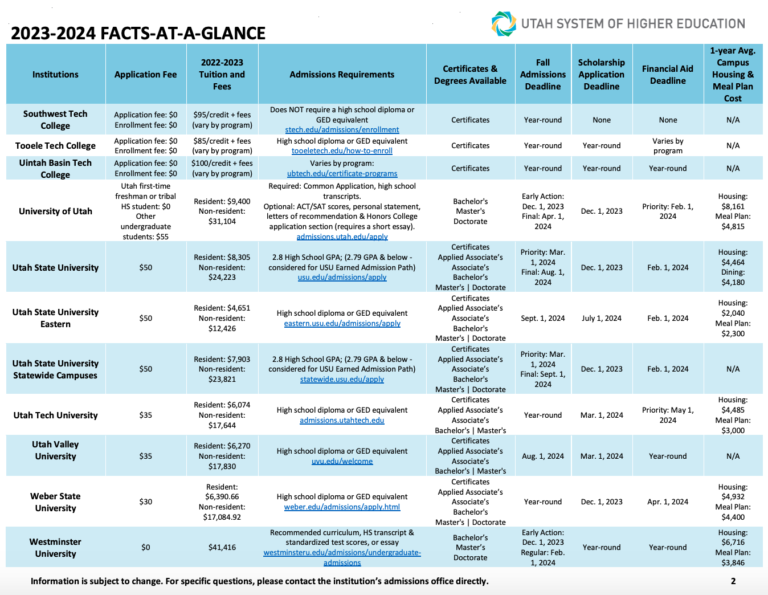 UTAH SYSTEM OF HIGHER EDUCATION

2023-2024 FACTS-AT-A-GLANCE

| Institutions | Application Fee | 2022-2023 Tuition and Fees | Admissions Requirements | Certificates & Degrees Available | Fall Admissions Deadline | Scholarship Application Deadline | Financial Aid Deadline | 1-year Avg. Campus Housing & Meal Plan Cost |
|---|---|---|---|---|---|---|---|---|
| Southwest Tech College | Application fee: $0 Enrollment fee: $0 | $95/credit + fees (vary by program) | Does NOT require a high school diploma or GED equivalent stech.edu/admissions/enrollment | Certificates | Year-round | None | None | N/A |
| Tooele Tech College | Application fee: $0 Enrollment fee: $0 | $85/credit + fees (vary by program) | High school diploma or GED equivalent tooeletech.edu/how-to-enroll | Certificates | Year-round | Year-round | Varies by program | N/A |
| Uintah Basin Tech College | Application fee: $0 Enrollment fee: $0 | $100/credit + fees (vary by program) | Varies by program: ubtech.edu/certificate-programs | Certificates | Year-round | Year-round | Year-round | N/A |
| University of Utah | Utah first-time freshman or tribal HS student: $0 Other undergraduate students: $55 | Resident: $9,400 Non-resident: $31,104 | Required: Common Application, high school transcripts. Optional: ACT/SAT scores, personal statement, letters of recommendation & Honors College application section (requires a short essay). admissions.utah.edu/apply | Bachelor's Master's Doctorate | Early Action: Dec. 1, 2023 Final: Apr. 1, 2024 | Dec. 1, 2023 | Priority: Feb. 1, 2024 | Housing: $8,161 Meal Plan: $4,815 |
| Utah State University | $50 | Resident: $8,305 Non-resident: $24,223 | 2.8 High School GPA; (2.79 GPA & below - considered for USU Earned Admission Path) usu.edu/admissions/apply | Certificates Applied Associate's Associate's Bachelor's Master's \| Doctorate | Priority: Mar. 1, 2024 Final: Aug. 1, 2024 | Dec. 1, 2023 | Feb. 1, 2024 | Housing: $4,464 Dining: $4,180 |
| Utah State University Eastern | $50 | Resident: $4,651 Non-resident: $12,426 | High school diploma or GED equivalent eastern.usu.edu/admissions/apply | Certificates Applied Associate's Associate's Bachelor's Master's \| Doctorate | Sept. 1, 2024 | July 1, 2024 | Feb. 1, 2024 | Housing: $2,040 Meal Plan: $2,300 |
| Utah State University Statewide Campuses | $50 | Resident: $7,903 Non-resident: $23,821 | 2.8 High School GPA; (2.79 GPA & below - considered for USU Earned Admission Path) statewide.usu.edu/apply | Certificates Applied Associate's Associate's Bachelor's Master's \| Doctorate | Priority: Mar. 1, 2024 Final: Sept. 1, 2024 | Dec. 1, 2023 | Feb. 1, 2024 | N/A |
| Utah Tech University | $35 | Resident: $6,074 Non-resident: $17,644 | High school diploma or GED equivalent admissions.utahtech.edu | Certificates Applied Associate's Associate's Bachelor's \| Master's | Year-round | Mar. 1, 2024 | Priority: May 1, 2024 | Housing: $4,485 Meal Plan: $3,000 |
| Utah Valley University | $35 | Resident: $6,270 Non-resident: $17,830 | High school diploma or GED equivalent uvu.edu/welcome | Certificates Applied Associate's Associate's Bachelor's \| Master's | Aug. 1, 2024 | Mar. 1, 2024 | Year-round | N/A |
| Weber State University | $30 | Resident: $6,390.66 Non-resident: $17,084.92 | High school diploma or GED equivalent weber.edu/admissions/apply.html | Certificates Applied Associate's Associate's Bachelor's Master's \| Doctorate | Year-round | Dec. 1, 2023 | Apr. 1, 2024 | Housing: $4,932 Meal Plan: $4,400 |
| Westminster University | $0 | $41,416 | Recommended curriculum, HS transcript & standardized test scores, or essay westminsteru.edu/admissions/undergraduate-admissions | Bachelor's Master's Doctorate | Early Action: Dec. 1, 2023 Regular: Feb. 1, 2024 | Year-round | Year-round | Housing: $6,716 Meal Plan: $3,846 |

Information is subject to change. For specific questions, please contact the institution's admissions office directly.

2